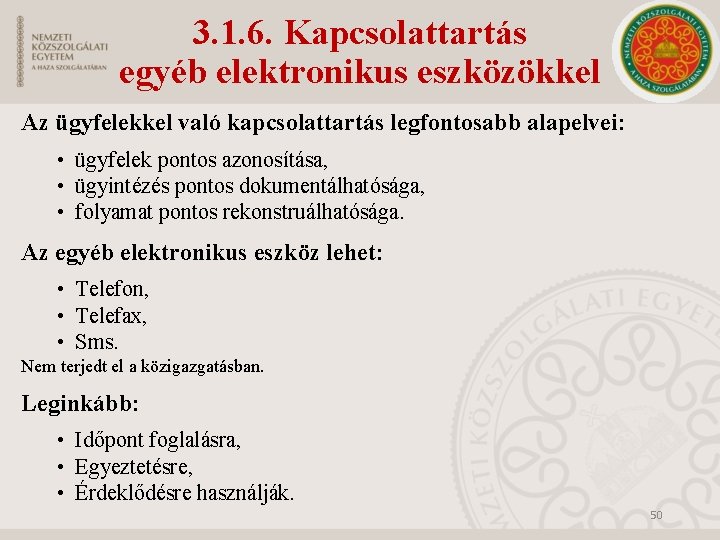 NEMZETI KÖZSZOLGÁLATI EGYETEM
A HAZA SZOLGÁLATÁBAN

3.1.6. Kapcsolattartás egyéb elektronikus eszközökkel

NEMZETI KÖZSZOLGÁLATI EGYETEM
A HAZA SZOLGÁLATÁBAN

Az ügyfelekkel való kapcsolattartás legfontosabb alapelvei:

• ügyfelek pontos azonosítása,
• ügyintézés pontos dokumentálhatósága,
• folyamat pontos rekonstruálhatósága.

Az egyéb elektronikus eszköz lehet:

• Telefon,
• Telefax,
• Sms.

Nem terjedt el a közigazgatásban.

Leginkább:

• Időpont foglalásra,
• Egyeztetésre,
• Érdeklődésre használják.

NEMZETI KÖZSZOLGÁLATI EGYETEM

50